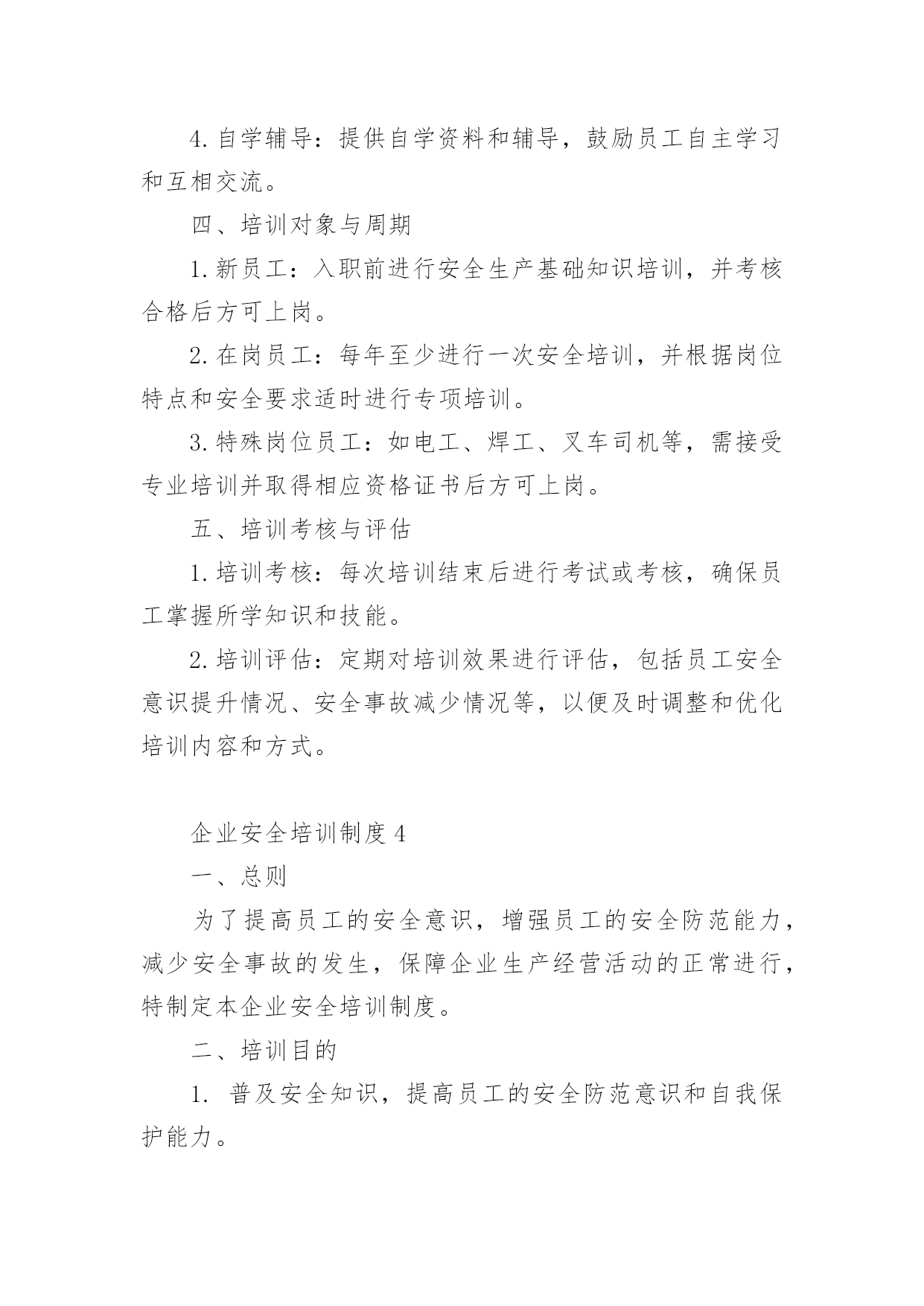 4. 自学辅导：提供自学资料和辅导，鼓励员工自主学习和互相交流。

四、培训对象与周期

1. 新员工：入职前进行安全生产基础知识培训，并考核合格后方可上岗。

2. 在岗员工：每年至少进行一次安全培训，并根据岗位特点和安全要求适时进行专项培训。

3. 特殊岗位员工：如电工、焊工、叉车司机等，需接受专业培训并取得相应资格证书后方可上岗。

五、培训考核与评估

1. 培训考核：每次培训结束后进行考试或考核，确保员工掌握所学知识和技能。

2. 培训评估：定期对培训效果进行评估，包括员工安全意识提升情况、安全事故减少情况等，以便及时调整和优化培训内容和方式。

企业安全培训制度 4

一、总则

为了提高员工的安全意识，增强员工的安全防范能力，减少安全事故的发生，保障企业生产经营活动的正常进行，特制定本企业安全培训制度。

二、培训目的

1. 普及安全知识，提高员工的安全防范意识和自我保护能力。